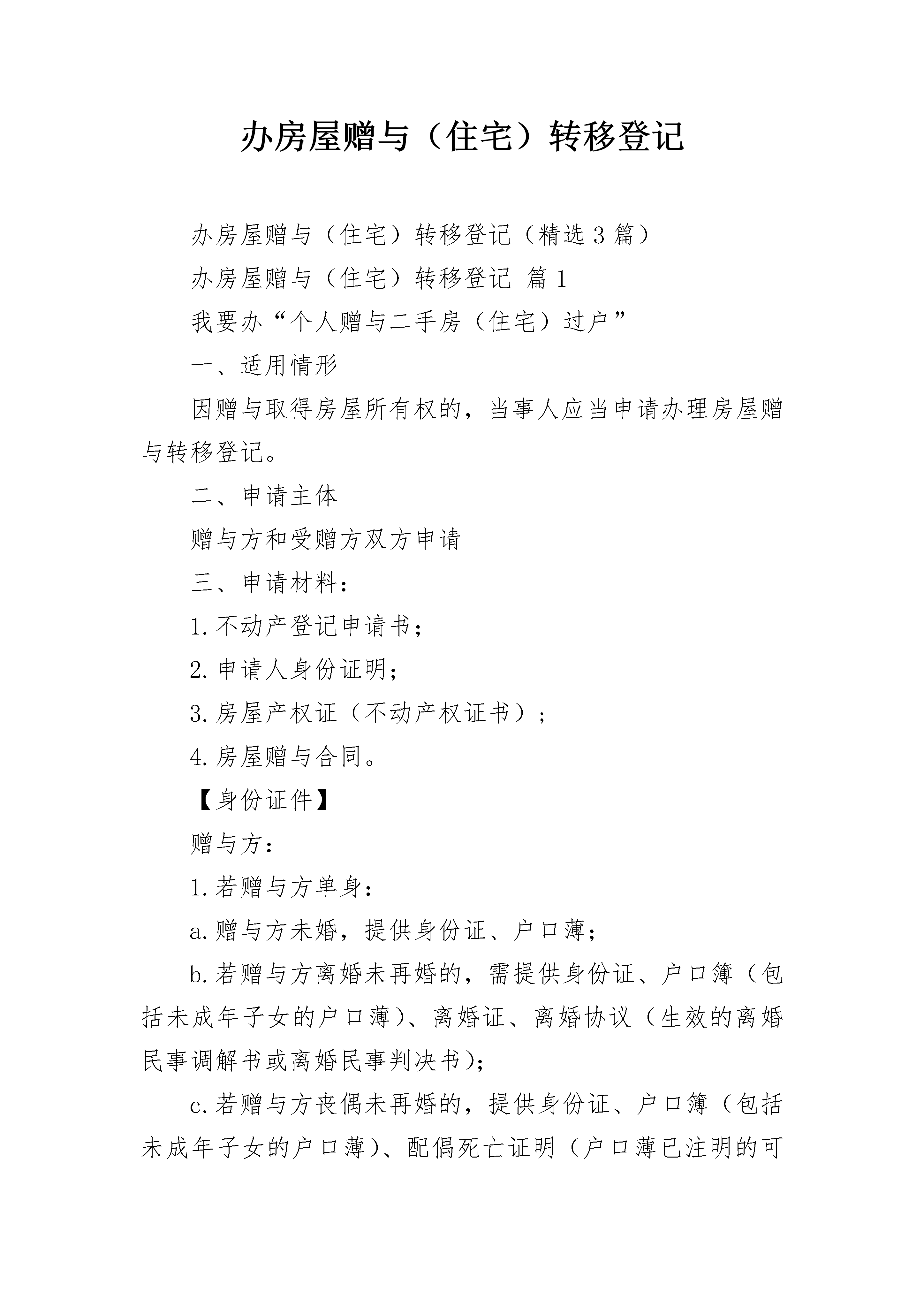 办房屋赠与（住宅）转移登记

办房屋赠与（住宅）转移登记（精选3篇）

办房屋赠与（住宅）转移登记 篇1

我要办“个人赠与二手房（住宅）过户”

一、适用情形

因赠与取得房屋所有权的，当事人应当申请办理房屋赠与转移登记。

二、申请主体

赠与方和受赠方双方申请

三、申请材料：

1.不动产登记申请书；

2.申请人身份证明；

3.房屋产权证（不动产权证书）；

4.房屋赠与合同。

【身份证件】

赠与方：

1.若赠与方单身：

a.赠与方未婚，提供身份证、户口薄；

b.若赠与方离婚未再婚的，需提供身份证、户口簿（包括未成年子女的户口薄）、离婚证、离婚协议（生效的离婚民事调解书或离婚民事判决书）；

c.若赠与方丧偶未再婚的，提供身份证、户口簿（包括未成年子女的户口薄）、配偶死亡证明（户口薄已注明的可